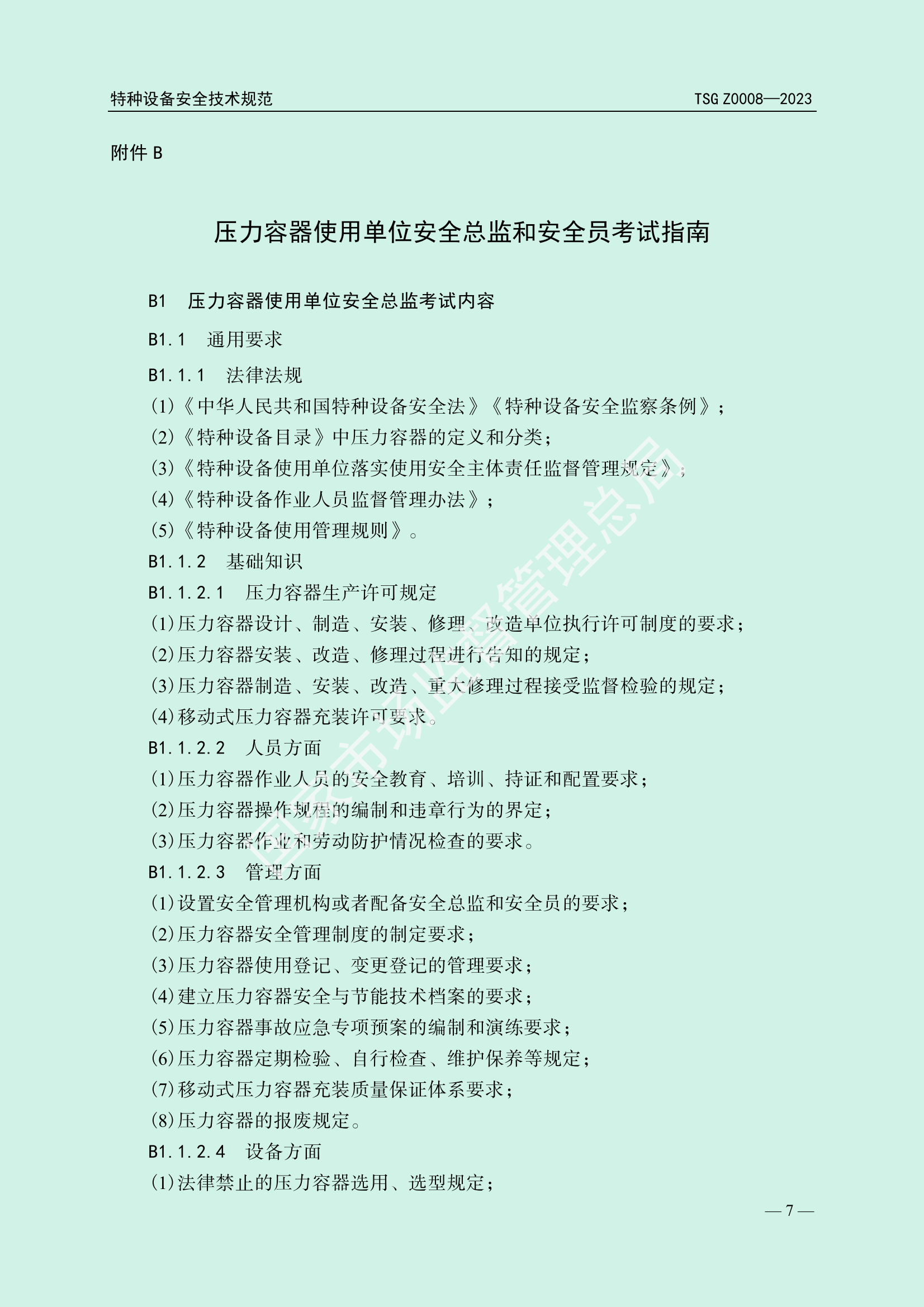 特种设备安全技术规范　　　　TSG Z0008—2023

附件 B

压力容器使用单位安全总监和安全员考试指南

B1　压力容器使用单位安全总监考试内容

B1.1　通用要求

B1.1.1　法律法规

(1)《中华人民共和国特种设备安全法》《特种设备安全监察条例》；

(2)《特种设备目录》中压力容器的定义和分类；

(3)《特种设备使用单位落实使用安全主体责任监督管理规定》；

(4)《特种设备作业人员监督管理办法》；

(5)《特种设备使用管理规则》。

B1.1.2　基础知识

B1.1.2.1　压力容器生产许可规定

(1)压力容器设计、制造、安装、修理、改造单位执行许可制度的要求；

(2)压力容器安装、改造、修理过程进行告知的规定；

(3)压力容器制造、安装、改造、重大修理过程接受监督检验的规定；

(4)移动式压力容器充装许可要求。

B1.1.2.2　人员方面

(1)压力容器作业人员的安全教育、培训、持证和配置要求；

(2)压力容器操作规程的编制和违章行为的界定；

(3)压力容器作业和劳动防护情况检查的要求。

B1.1.2.3　管理方面

(1)设置安全管理机构或者配备安全总监和安全员的要求；

(2)压力容器安全管理制度的制定要求；

(3)压力容器使用登记、变更登记的管理要求；

(4)建立压力容器安全与节能技术档案的要求；

(5)压力容器事故应急专项预案的编制和演练要求；

(6)压力容器定期检验、自行检查、维护保养等规定；

(7)移动式压力容器充装质量保证体系要求；

(8)压力容器的报废规定。

B1.1.2.4　设备方面

(1)法律禁止的压力容器选用、选型规定；

— 7 —

国家市场监督管理总局